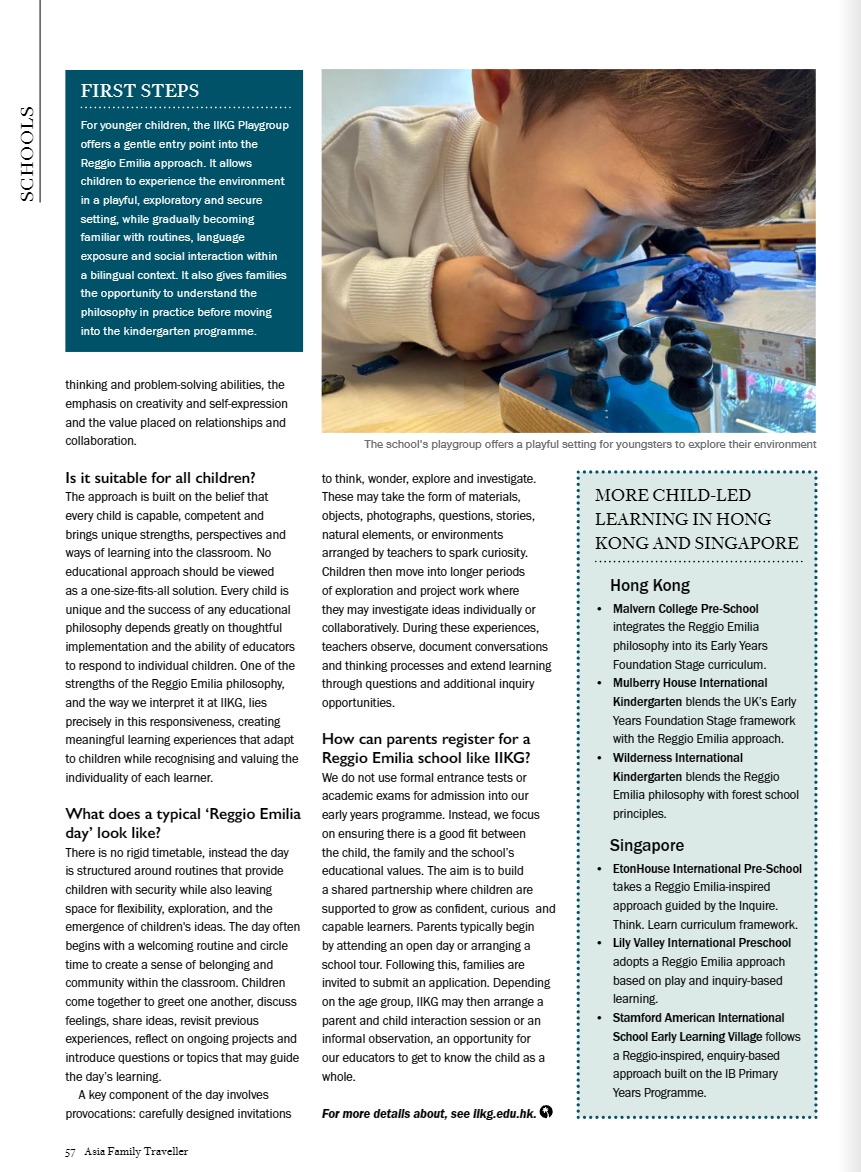 SCHOOLS

FIRST STEPS

For younger children, the IIKG Playgroup offers a gentle entry point into the Reggio Emilia approach. It allows children to experience the environment in a playful, exploratory and secure setting, while gradually becoming familiar with routines, language exposure and social interaction within a bilingual context. It also gives families the opportunity to understand the philosophy in practice before moving into the kindergarten programme.

The school's playgroup offers a playful setting for youngsters to explore their environment

thinking and problem-solving abilities, the emphasis on creativity and self-expression and the value placed on relationships and collaboration.

Is it suitable for all children?
The approach is built on the belief that every child is capable, competent and brings unique strengths, perspectives and ways of learning into the classroom. No educational approach should be viewed as a one-size-fits-all solution. Every child is unique and the success of any educational philosophy depends greatly on thoughtful implementation and the ability of educators to respond to individual children. One of the strengths of the Reggio Emilia philosophy, and the way we interpret it at IIKG, lies precisely in this responsiveness, creating meaningful learning experiences that adapt to children while recognising and valuing the individuality of each learner.

What does a typical 'Reggio Emilia day' look like?
There is no rigid timetable, instead the day is structured around routines that provide children with security while also leaving space for flexibility, exploration, and the emergence of children's ideas. The day often begins with a welcoming routine and circle time to create a sense of belonging and community within the classroom. Children come together to greet one another, discuss feelings, share ideas, revisit previous experiences, reflect on ongoing projects and introduce questions or topics that may guide the day's learning.

A key component of the day involves provocations: carefully designed invitations to think, wonder, explore and investigate. These may take the form of materials, objects, photographs, questions, stories, natural elements, or environments arranged by teachers to spark curiosity. Children then move into longer periods of exploration and project work where they may investigate ideas individually or collaboratively. During these experiences, teachers observe, document conversations and thinking processes and extend learning through questions and additional inquiry opportunities.

How can parents register for a Reggio Emilia school like IIKG?
We do not use formal entrance tests or academic exams for admission into our early years programme. Instead, we focus on ensuring there is a good fit between the child, the family and the school's educational values. The aim is to build a shared partnership where children are supported to grow as confident, curious and capable learners. Parents typically begin by attending an open day or arranging a school tour. Following this, families are invited to submit an application. Depending on the age group, IIKG may then arrange a parent and child interaction session or an informal observation, an opportunity for our educators to get to know the child as a whole.

For more details about, see iikg.edu.hk.

MORE CHILD-LED LEARNING IN HONG KONG AND SINGAPORE

Hong Kong
• Malvern College Pre-School integrates the Reggio Emilia philosophy into its Early Years Foundation Stage curriculum.
• Mulberry House International Kindergarten blends the UK's Early Years Foundation Stage framework with the Reggio Emilia approach.
• Wilderness International Kindergarten blends the Reggio Emilia philosophy with forest school principles.

Singapore
• EtonHouse International Pre-School takes a Reggio Emilia-inspired approach guided by the Inquire. Think. Learn curriculum framework.
• Lily Valley International Preschool adopts a Reggio Emilia approach based on play and inquiry-based learning.
• Stamford American International School Early Learning Village follows a Reggio-inspired, enquiry-based approach built on the IB Primary Years Programme.

57 Asia Family Traveller